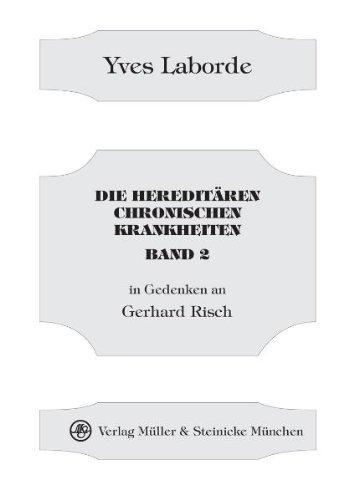 Yves Laborde

DIE HEREDITÄREN CHRONISCHEN KRANKHEITEN
BAND 2

in Gedenken an
Gerhard Risch

Verlag Müller & Steinicke München